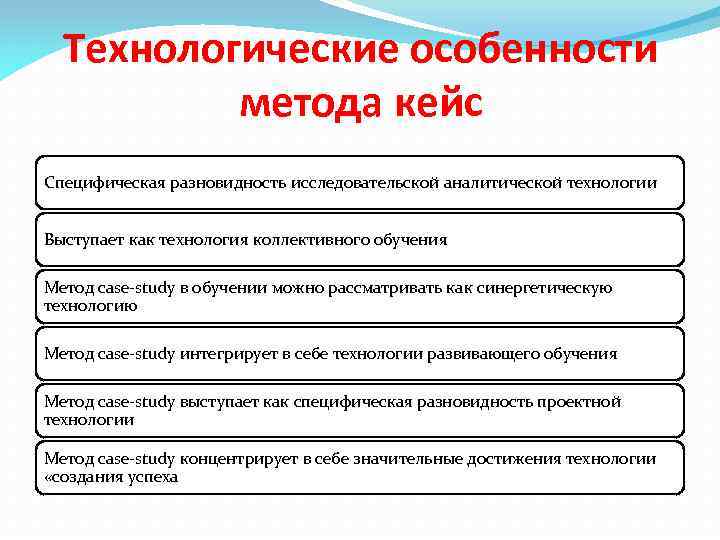 Технологические особенности метода кейс

Специфическая разновидность исследовательской аналитической технологии

Выступает как технология коллективного обучения

Метод case-study в обучении можно рассматривать как синергетическую технологию

Метод case-study интегрирует в себе технологии развивающего обучения

Метод case-study выступает как специфическая разновидность проектной технологии

Метод case-study концентрирует в себе значительные достижения технологии «создания успеха